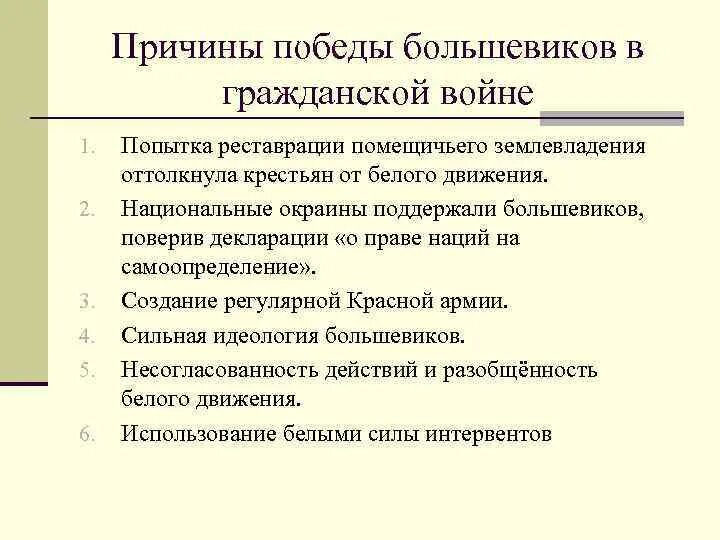 Причины победы большевиков в гражданской войне

1. Попытка реставрации помещичьего землевладения оттолкнула крестьян от белого движения.
2. Национальные окраины поддержали большевиков, поверив декларации «о праве наций на самоопределение».
3. Создание регулярной Красной армии.
4. Сильная идеология большевиков.
5. Несогласованность действий и разобщённость белого движения.
6. Использование белыми силы интервентов